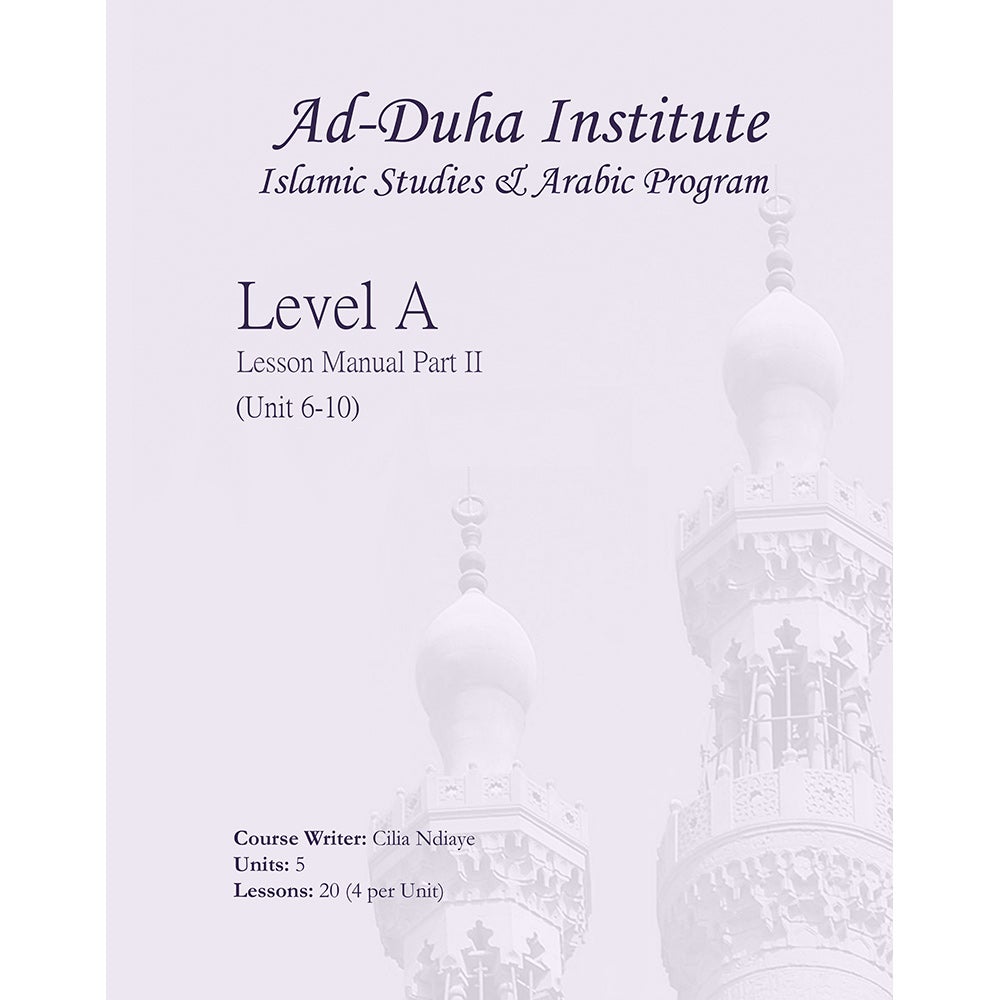 Ad-Duha Institute
Islamic Studies & Arabic Program

Level A
Lesson Manual Part II
(Unit 6-10)

Course Writer: Cilia Ndiaye
Units: 5
Lessons: 20 (4 per Unit)